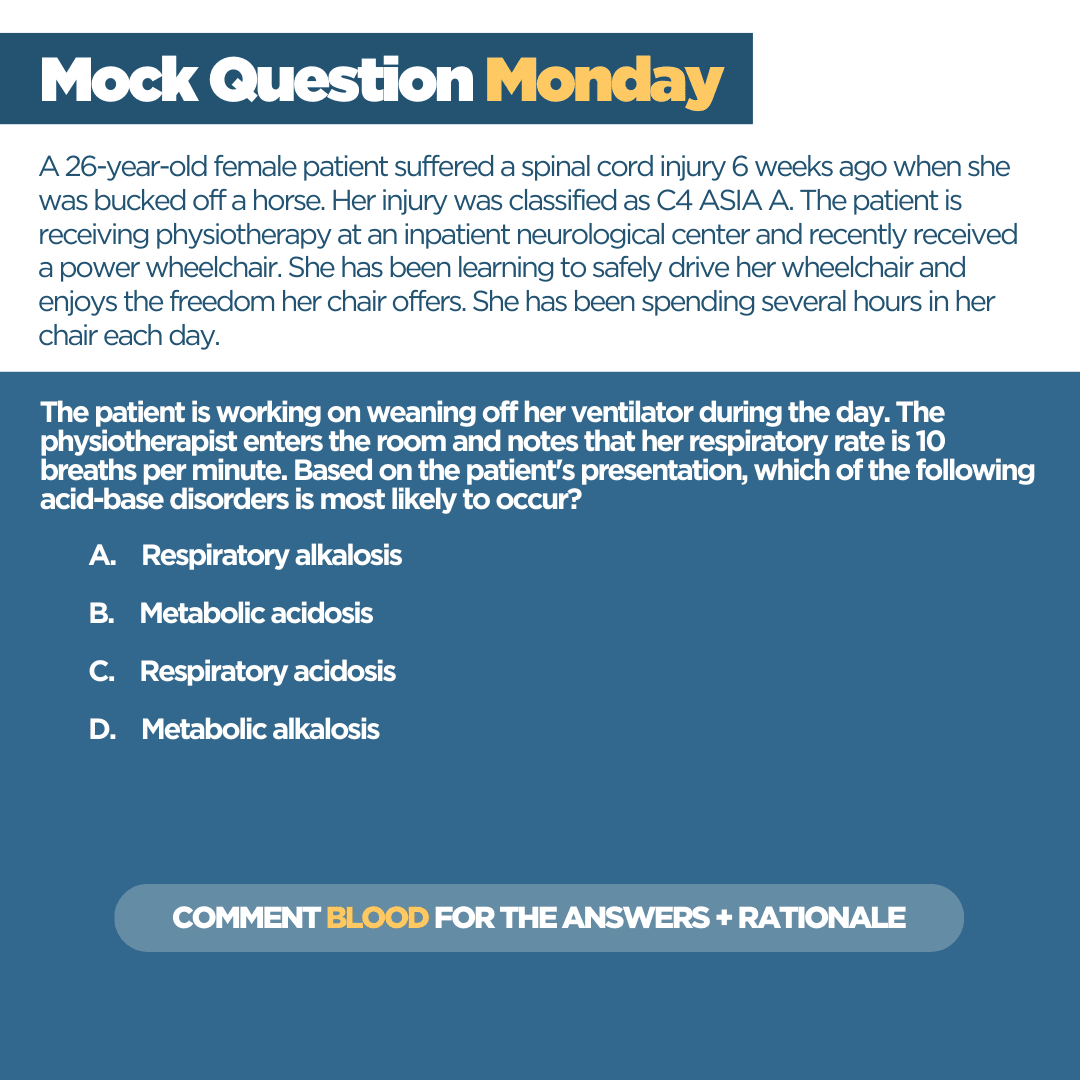 Mock Question Monday

A 26-year-old female patient suffered a spinal cord injury 6 weeks ago when she was bucked off a horse. Her injury was classified as C4 ASIA A. The patient is receiving physiotherapy at an inpatient neurological center and recently received a power wheelchair. She has been learning to safely drive her wheelchair and enjoys the freedom her chair offers. She has been spending several hours in her chair each day.

The patient is working on weaning off her ventilator during the day. The physiotherapist enters the room and notes that her respiratory rate is 10 breaths per minute. Based on the patient's presentation, which of the following acid-base disorders is most likely to occur?

A. Respiratory alkalosis

B. Metabolic acidosis

C. Respiratory acidosis

D. Metabolic alkalosis

COMMENT BLOOD FOR THE ANSWERS + RATIONALE